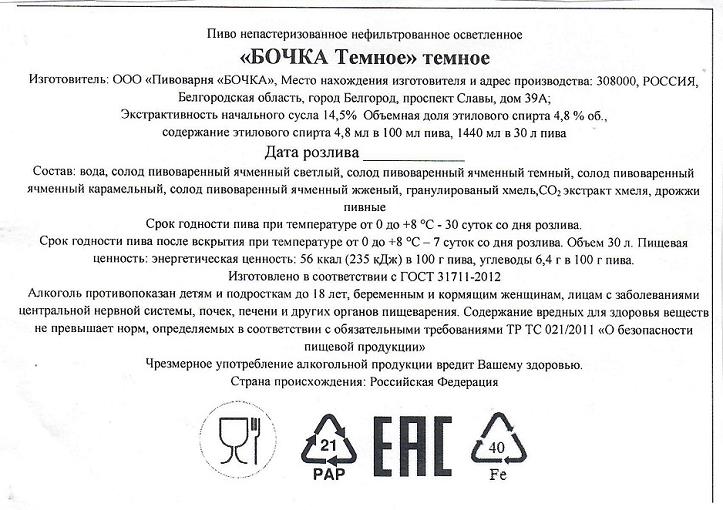 Пиво непастеризованное нефильтрованное осветленное
«БОЧКА Темное» темное
Изготовитель: ООО «Пивоварня «БОЧКА», Место нахождения изготовителя и адрес производства: 308000, РОССИЯ, Белгородская область, город Белгород, проспект Славы, дом 39А;
Экстрактивность начального сусла 14,5% Объемная доля этилового спирта 4,8 % об., содержание этилового спирта 4,8 мл в 100 мл пива, 1440 мл в 30 л пива
Дата розлива ____________
Состав: вода, солод пивоваренный ячменный светлый, солод пивоваренный ячменный темный, солод пивоваренный ячменный карамельный, солод пивоваренный ячменный жженый, гранулированый хмель,$CO_2$ экстракт хмеля, дрожжи пивные
Срок годности пива при температуре от 0 до +8 °С - 30 суток со дня розлива.
Срок годности пива после вскрытия при температуре от 0 до +8 °С – 7 суток со дня розлива. Объем 30 л. Пищевая ценность: энергетическая ценность: 56 ккал (235 кДж) в 100 г пива, углеводы 6,4 г в 100 г пива.
Изготовлено в соответствии с ГОСТ 31711-2012
Алкоголь противопоказан детям и подросткам до 18 лет, беременным и кормящим женщинам, лицам с заболеваниями центральной нервной системы, почек, печени и других органов пищеварения. Содержание вредных для здоровья веществ не превышает норм, определяемых в соответствии с обязательными требованиями ТР ТС 021/2011 «О безопасности пищевой продукции»
Чрезмерное употребление алкогольной продукции вредит Вашему здоровью.
Страна происхождения: Российская Федерация

21
PAP
EAC
40
Fe